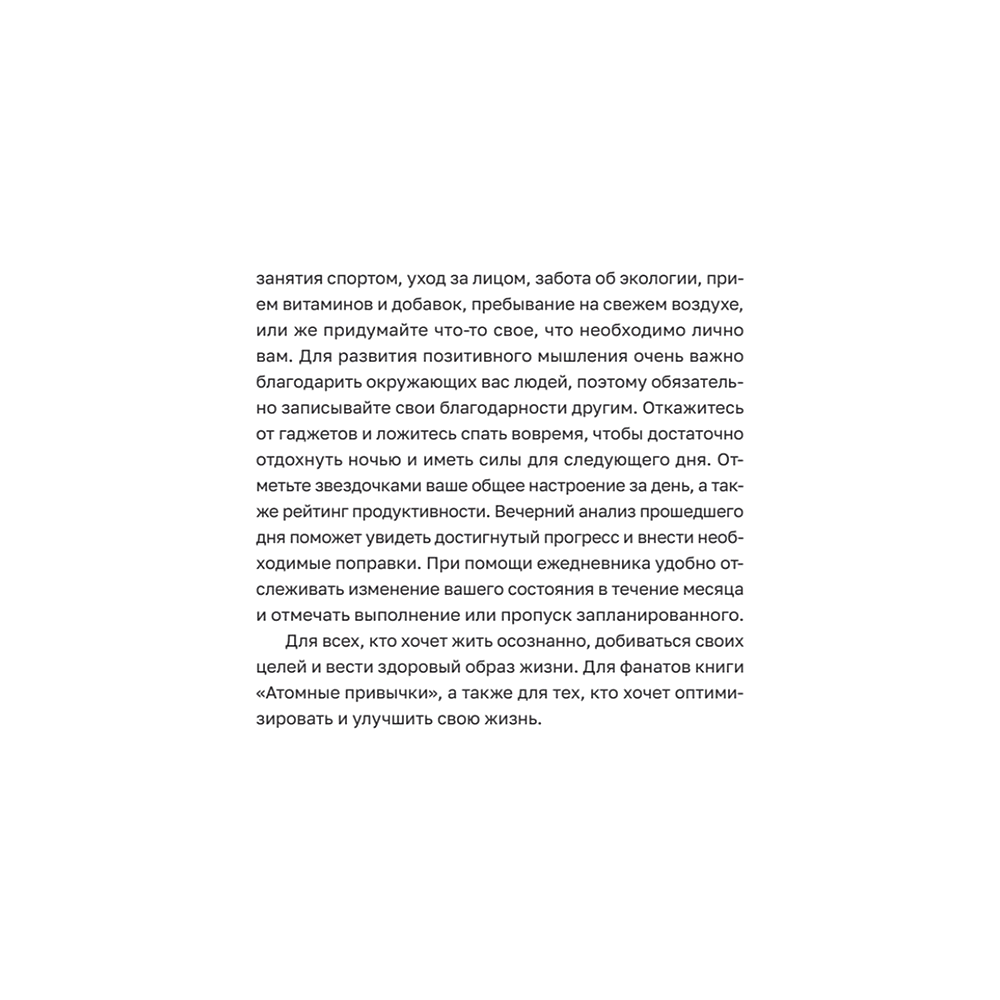 занятия спортом, уход за лицом, забота об экологии, прием витаминов и добавок, пребывание на свежем воздухе, или же придумайте что-то свое, что необходимо лично вам. Для развития позитивного мышления очень важно благодарить окружающих вас людей, поэтому обязательно записывайте свои благодарности другим. Откажитесь от гаджетов и ложитесь спать вовремя, чтобы достаточно отдохнуть ночью и иметь силы для следующего дня. Отметьте звездочками ваше общее настроение за день, а также рейтинг продуктивности. Вечерний анализ прошедшего дня поможет увидеть достигнутый прогресс и внести необходимые поправки. При помощи ежедневника удобно отслеживать изменение вашего состояния в течение месяца и отмечать выполнение или пропуск запланированного.

Для всех, кто хочет жить осознанно, добиваться своих целей и вести здоровый образ жизни. Для фанатов книги «Атомные привычки», а также для тех, кто хочет оптимизировать и улучшить свою жизнь.